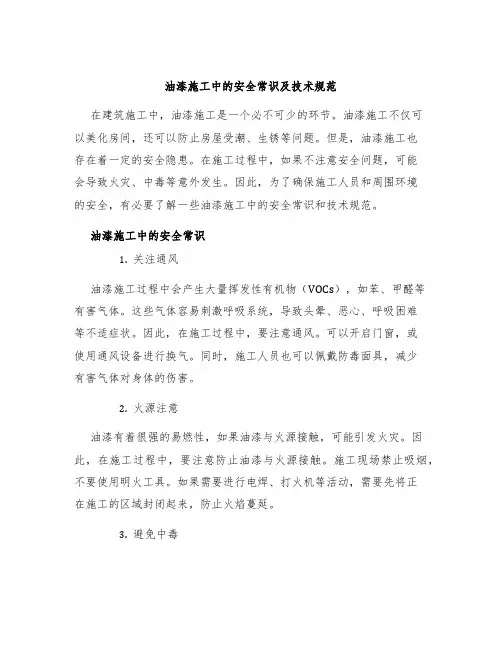 油漆施工中的安全常识及技术规范

在建筑施工中，油漆施工是一个必不可少的环节。油漆施工不仅可以美化房间，还可以防止房屋受潮、生锈等问题。但是，油漆施工也存在着一定的安全隐患。在施工过程中，如果不注意安全问题，可能会导致火灾、中毒等意外发生。因此，为了确保施工人员和周围环境的安全，有必要了解一些油漆施工中的安全常识和技术规范。

油漆施工中的安全常识

1. 关注通风

油漆施工过程中会产生大量挥发性有机物（VOCs），如苯、甲醛等有害气体。这些气体容易刺激呼吸系统，导致头晕、恶心、呼吸困难等不适症状。因此，在施工过程中，要注意通风。可以开启门窗，或使用通风设备进行换气。同时，施工人员也可以佩戴防毒面具，减少有害气体对身体的伤害。

2. 火源注意

油漆有着很强的易燃性，如果油漆与火源接触，可能引发火灾。因此，在施工过程中，要注意防止油漆与火源接触。施工现场禁止吸烟，不要使用明火工具。如果需要进行电焊、打火机等活动，需要先将正在施工的区域封闭起来，防止火焰蔓延。

3. 避免中毒